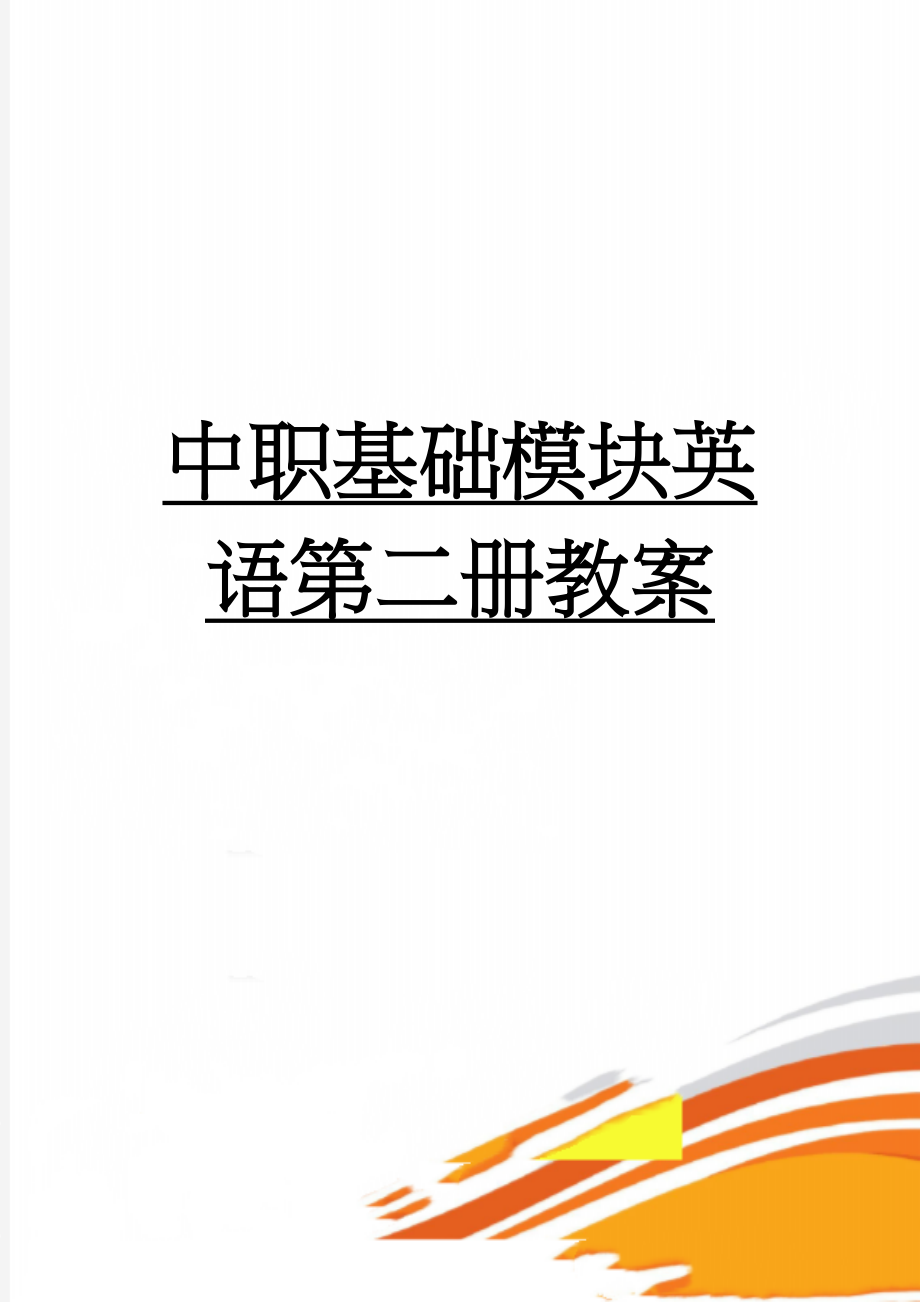 中职基础模块英语第二册教案